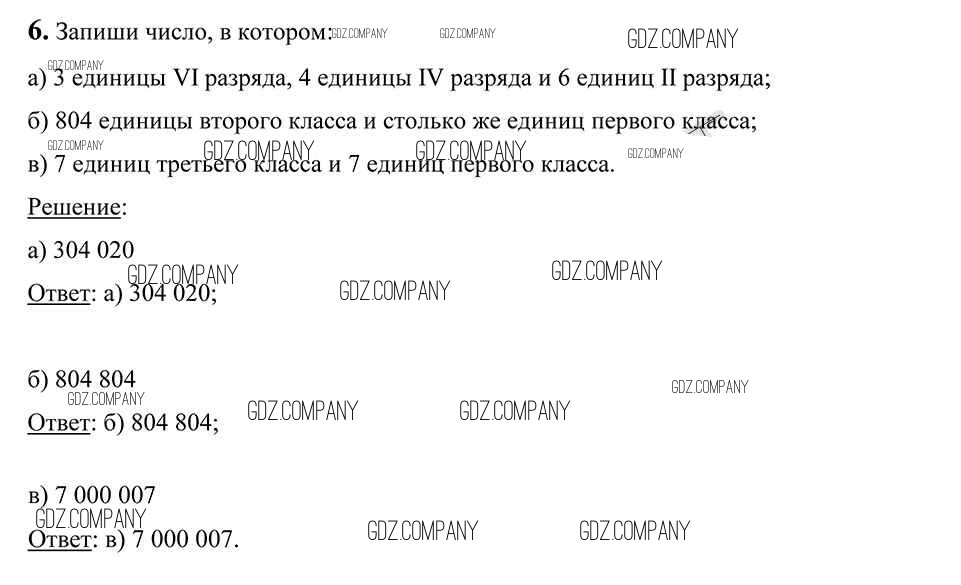 6. Запиши число, в котором:

а) 3 единицы VI разряда, 4 единицы IV разряда и 6 единиц II разряда;

б) 804 единицы второго класса и столько же единиц первого класса;

в) 7 единиц третьего класса и 7 единиц первого класса.

Решение:

а) 304 020

Ответ: а) 304 020;

б) 804 804

Ответ: б) 804 804;

в) 7 000 007

Ответ: в) 7 000 007.

GDZ.COMPANY